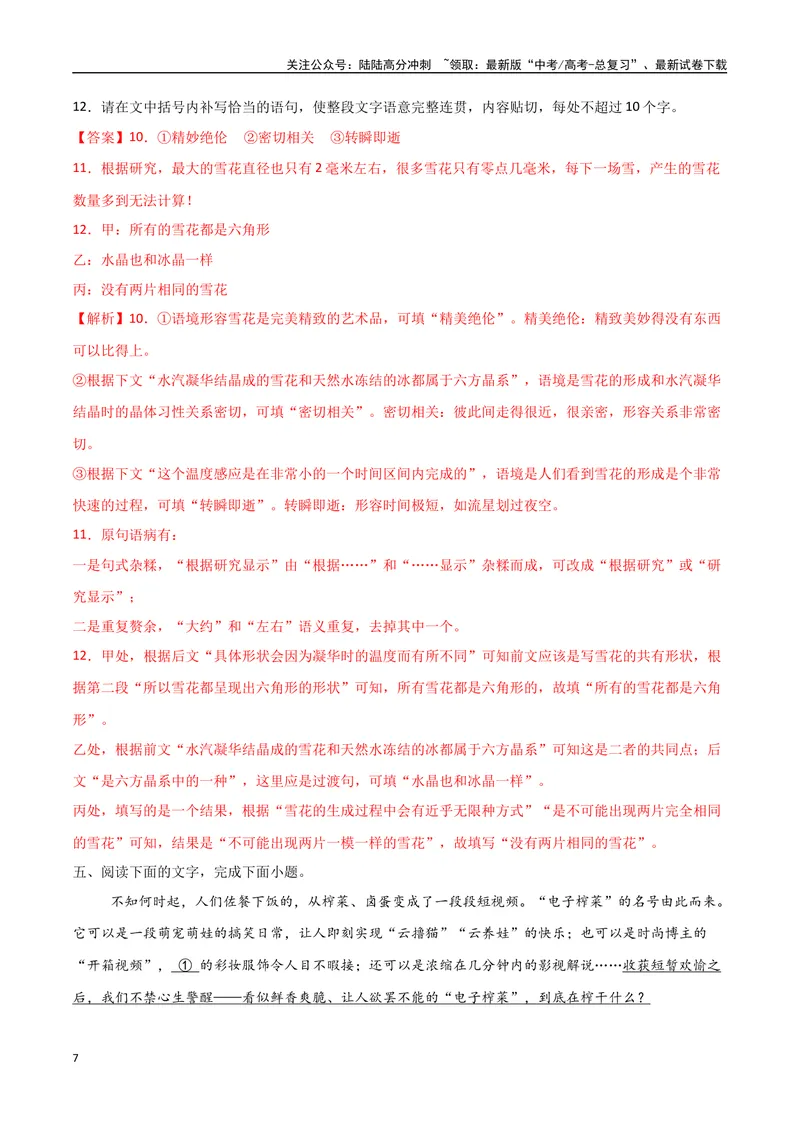 关注公众号：陆陆高分冲刺 ~领取：最新版“中考/高考-总复习”、最新试卷下载

12．请在文中括号内补写恰当的语句，使整段文字语意完整连贯，内容贴切，每处不超过10个字。

【答案】10．①精妙绝伦 ②密切相关 ③转瞬即逝

11．根据研究，最大的雪花直径也只有2毫米左右，很多雪花只有零点几毫米，每下一场雪，产生的雪花数量多到无法计算！

12．甲：所有的雪花都是六角形

乙：水晶也和冰晶一样

丙：没有两片相同的雪花

【解析】10．①语境形容雪花是完美精致的艺术品，可填“精美绝伦”。精美绝伦：精致美妙得没有东西可以比得上。

②根据下文“水汽凝华结晶成的雪花和天然水冻结的冰都属于六方晶系”，语境是雪花的形成和水汽凝华结晶时的晶体习性关系密切，可填“密切相关”。密切相关：彼此间走得很近，很亲密，形容关系非常密切。

③根据下文“这个温度感应是在非常小的一个时间区间内完成的”，语境是人们看到雪花的形成是个非常快速的过程，可填“转瞬即逝”。转瞬即逝：形容时间极短，如流星划过夜空。

11．原句语病有：

一是句式杂糅，“根据研究显示”由“根据……”和“……显示”杂糅而成，可改成“根据研究”或“研究显示”；

二是重复赘余，“大约”和“左右”语义重复，去掉其中一个。

12．甲处，根据后文“具体形状会因为凝华时的温度而有所不同”可知前文应该是写雪花的共有形状，根据第二段“所以雪花都呈现出六角形的形状”可知，所有雪花都是六角形的，故填“所有的雪花都是六角形”。

乙处，根据前文“水汽凝华结晶成的雪花和天然水冻结的冰都属于六方晶系”可知这是二者的共同点；后文“是六方晶系中的一种”，这里应是过渡句，可填“水晶也和冰晶一样”。

丙处，填写的是一个结果，根据“雪花的生成过程中会有近乎无限种方式”“是不可能出现两片完全相同的雪花”可知，结果是“不可能出现两片一模一样的雪花”，故填写“没有两片相同的雪花”。

五、阅读下面的文字，完成下面小题。

不知何时起，人们佐餐下饭的，从榨菜、卤蛋变成了一段段短视频。“电子榨菜”的名号由此而来。它可以是一段萌宠萌娃的搞笑日常，让人即刻实现“云撸猫”“云养娃”的快乐；也可以是时尚博主的“开箱视频”，①的彩妆服饰令人目不暇接；还可以是浓缩在几分钟内的影视解说……收获短暂欢愉之后，我们不禁心生警醒——看似鲜香爽脆、让人欲罢不能的“电子榨菜”，到底在榨干什么？

7